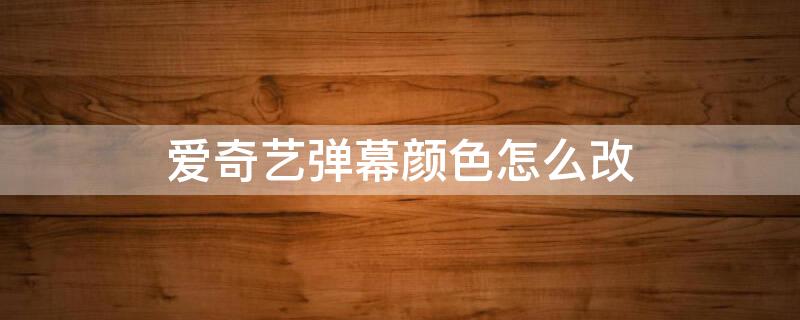 爱奇艺弹幕颜色怎么改